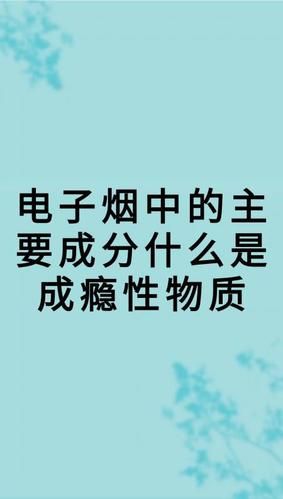 电子烟中的主要成分什么是成瘾性物质